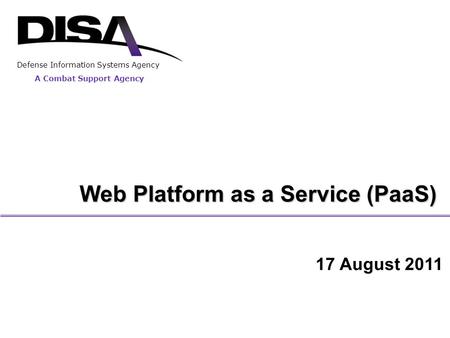 DISA
Defense Information Systems Agency
A Combat Support Agency

Web Platform as a Service (PaaS)

17 August 2011